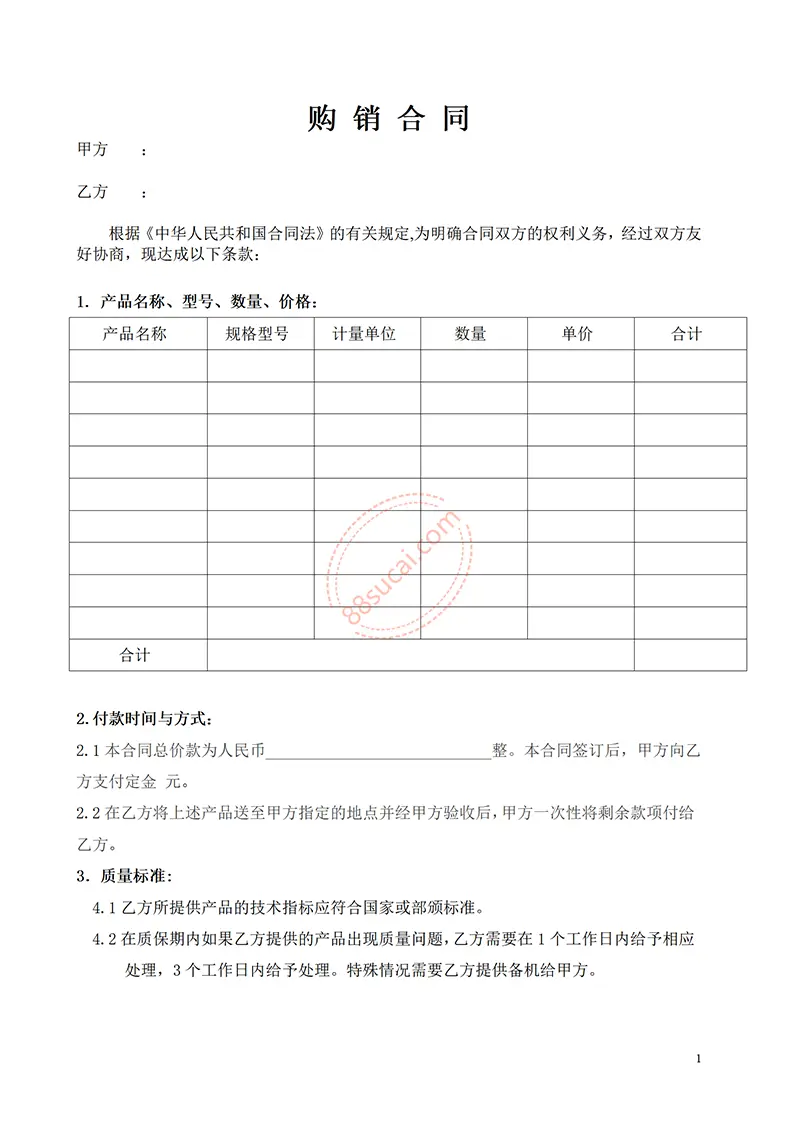 购销合同

甲方 ：

乙方 ：

根据《中华人民共和国合同法》的有关规定,为明确合同双方的权利义务，经过双方友好协商，现达成以下条款：

1. 产品名称、型号、数量、价格：

| 产品名称 | 规格型号 | 计量单位 | 数量 | 单价 | 合计 |
|---|---|---|---|---|---|
| | | | | | |
| | | | | | |
| | | | | | |
| | | | | | |
| | | | | | |
| | | | | | |
| | | | | | |
| | | | | | |
| | | | | | |
| 合计 | | | | | |

2.付款时间与方式：

2.1本合同总价款为人民币____整。本合同签订后，甲方向乙方支付定金 元。

2.2在乙方将上述产品送至甲方指定的地点并经甲方验收后，甲方一次性将剩余款项付给乙方。

3. 质量标准：

4.1乙方所提供产品的技术指标应符合国家或部颁标准。

4.2在质保期内如果乙方提供的产品出现质量问题，乙方需要在1个工作日内给予相应处理，3个工作日内给予处理。特殊情况需要乙方提供备机给甲方。

1

88sucai.com